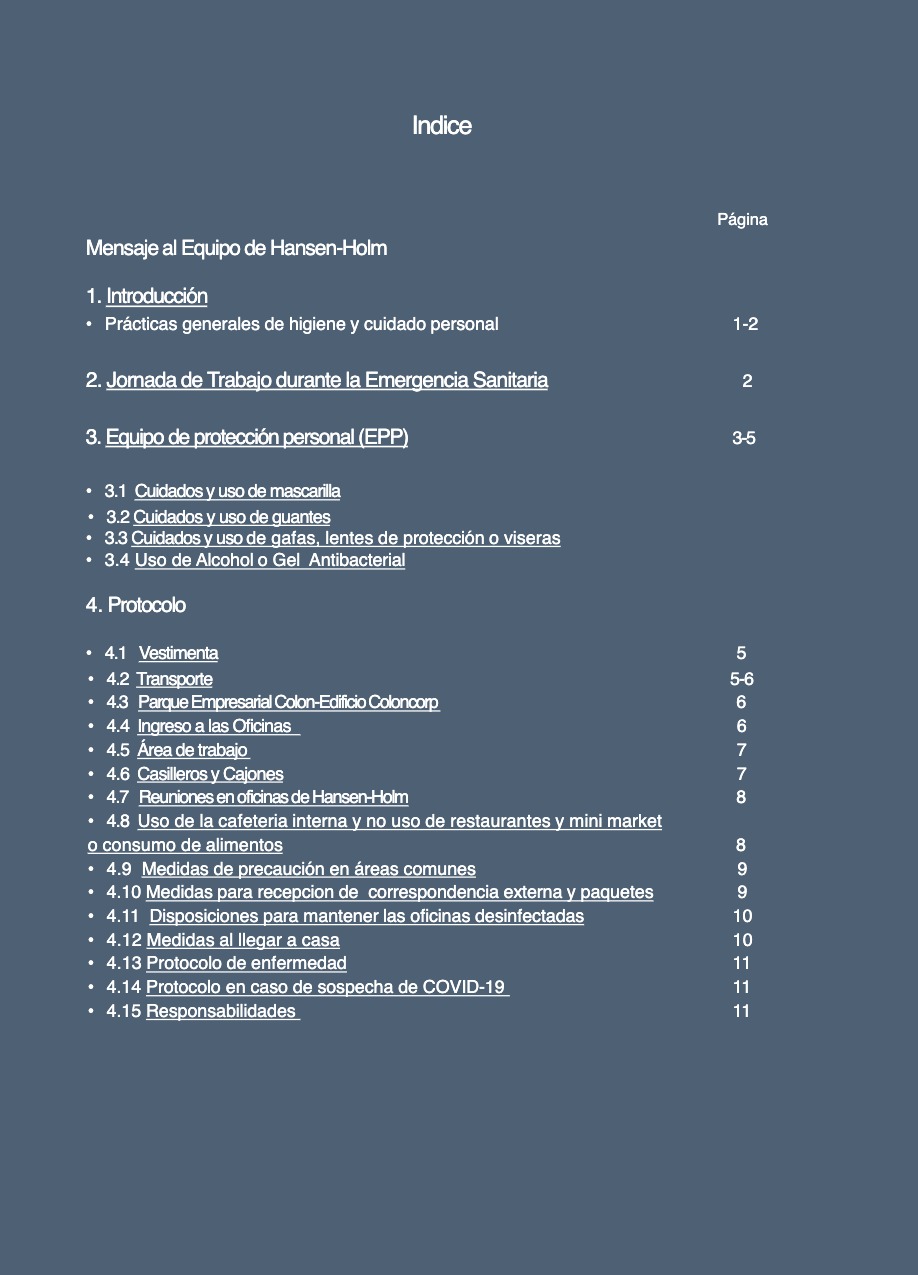 Indice

Página

Mensaje al Equipo de Hansen-Holm

1. Introducción
• Prácticas generales de higiene y cuidado personal 1-2

2. Jornada de Trabajo durante la Emergencia Sanitaria 2

3. Equipo de protección personal (EPP) 3-5

• 3.1 Cuidados y uso de mascarilla
• 3.2 Cuidados y uso de guantes
• 3.3 Cuidados y uso de gafas, lentes de protección o viseras
• 3.4 Uso de Alcohol o Gel Antibacterial

4. Protocolo

• 4.1 Vestimenta 5
• 4.2 Transporte 5-6
• 4.3 Parque Empresarial Colon-Edificio Coloncorp 6
• 4.4 Ingreso a las Oficinas 6
• 4.5 Área de trabajo 7
• 4.6 Casilleros y Cajones 7
• 4.7 Reuniones en oficinas de Hansen-Holm 8
• 4.8 Uso de la cafeteria interna y no uso de restaurantes y mini market o consumo de alimentos 8
• 4.9 Medidas de precaución en áreas comunes 9
• 4.10 Medidas para recepcion de correspondencia externa y paquetes 9
• 4.11 Disposiciones para mantener las oficinas desinfectadas 10
• 4.12 Medidas al llegar a casa 10
• 4.13 Protocolo de enfermedad 11
• 4.14 Protocolo en caso de sospecha de COVID-19 11
• 4.15 Responsabilidades 11